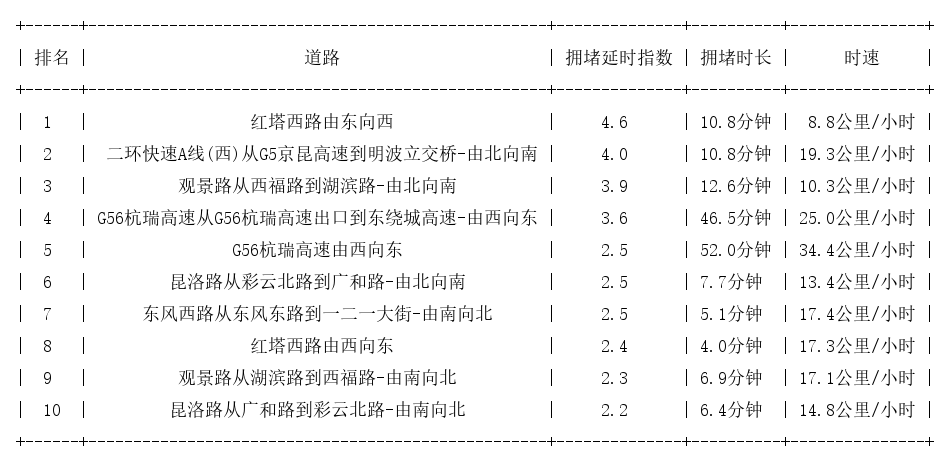 | 排名 | 道路 | 拥堵延时指数 | 拥堵时长 | 时速 |
|---|---|---|---|---|
| 1 | 红塔西路由东向西 | 4.6 | 10.8分钟 | 8.8公里/小时 |
| 2 | 二环快速A线(西)从G5京昆高速到明波立交桥-由北向南 | 4.0 | 10.8分钟 | 19.3公里/小时 |
| 3 | 观景路从西福路到湖滨路-由北向南 | 3.9 | 12.6分钟 | 10.3公里/小时 |
| 4 | G56杭瑞高速从G56杭瑞高速出口到东绕城高速-由西向东 | 3.6 | 46.5分钟 | 25.0公里/小时 |
| 5 | G56杭瑞高速由西向东 | 2.5 | 52.0分钟 | 34.4公里/小时 |
| 6 | 昆洛路从彩云北路到广和路-由北向南 | 2.5 | 7.7分钟 | 13.4公里/小时 |
| 7 | 东风西路从东风东路到一二一大街-由南向北 | 2.5 | 5.1分钟 | 17.4公里/小时 |
| 8 | 红塔西路由西向东 | 2.4 | 4.0分钟 | 17.3公里/小时 |
| 9 | 观景路从湖滨路到西福路-由南向北 | 2.3 | 6.9分钟 | 17.1公里/小时 |
| 10 | 昆洛路从广和路到彩云北路-由南向北 | 2.2 | 6.4分钟 | 14.8公里/小时 |